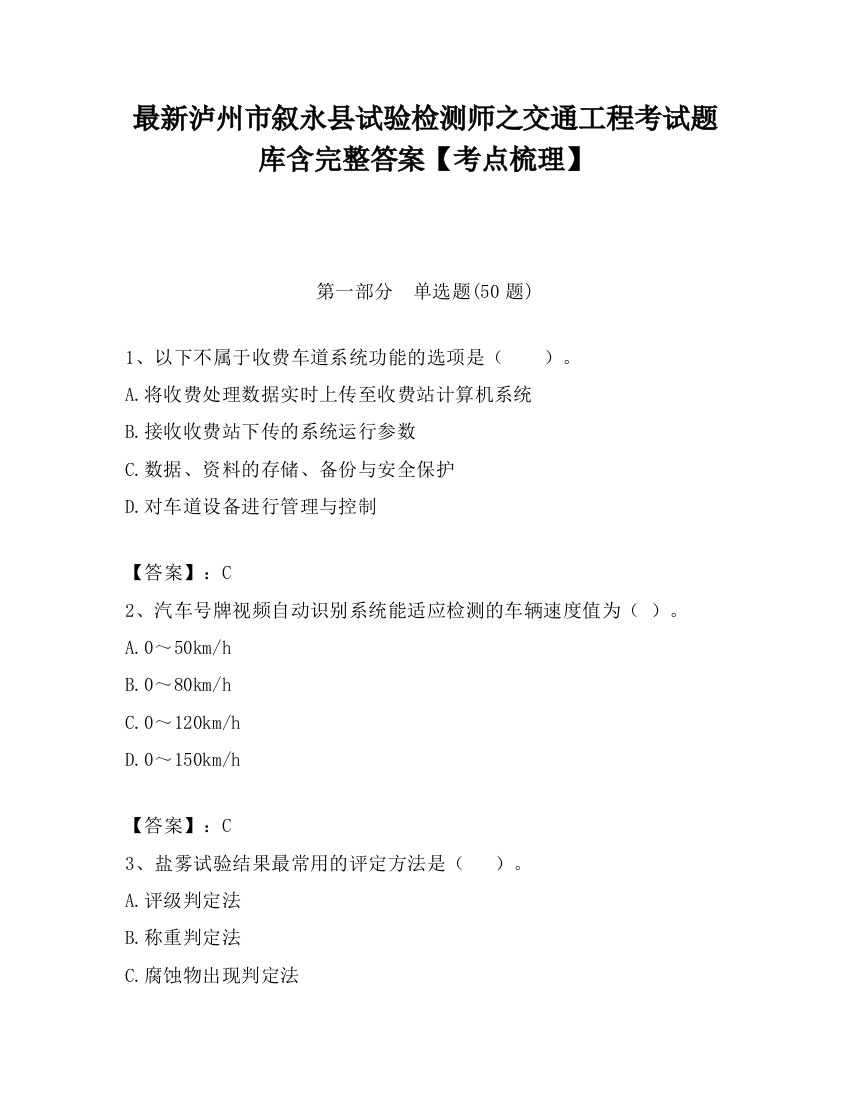 最新泸州市叙永县试验检测师之交通工程考试题库含完整答案【考点梳理】

第一部分　单选题(50 题)

1、以下不属于收费车道系统功能的选项是（　　）。

A.将收费处理数据实时上传至收费站计算机系统

B.接收收费站下传的系统运行参数

C.数据、资料的存储、备份与安全保护

D.对车道设备进行管理与控制

【答案】：C

2、汽车号牌视频自动识别系统能适应检测的车辆速度值为（ ）。

A.0～50km/h

B.0～80km/h

C.0～120km/h

D.0～150km/h

【答案】：C

3、盐雾试验结果最常用的评定方法是（　　）。

A.评级判定法

B.称重判定法

C.腐蚀物出现判定法